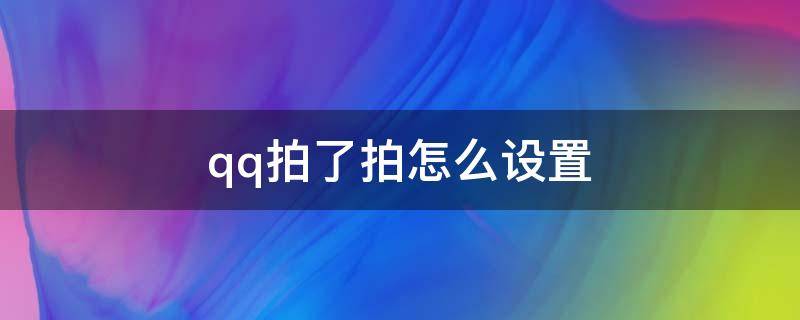 qq拍了拍怎么设置